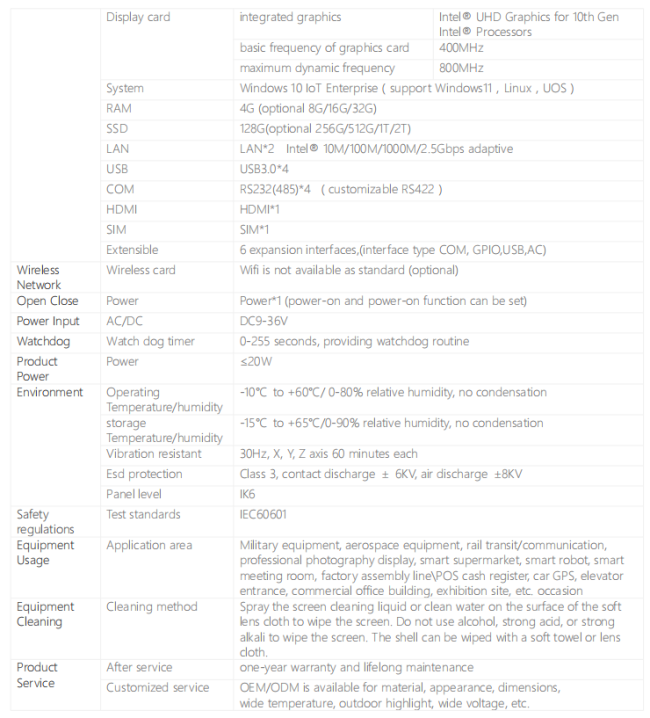 | | | | |
|---|---|---|---|
| | Display card | integrated graphics | Intel® UHD Graphics for 10th Gen Intel® Processors |
| | | basic frequency of graphics card | 400MHz |
| | | maximum dynamic frequency | 800MHz |
| | System | Windows 10 IoT Enterprise ( support Windows11 , Linux , UOS ) | |
| | RAM | 4G (optional 8G/16G/32G) | |
| | SSD | 128G(optional 256G/512G/1T/2T) | |
| | LAN | LAN*2 Intel® 10M/100M/1000M/2.5Gbps adaptive | |
| | USB | USB3.0*4 | |
| | COM | RS232(485)*4 ( customizable RS422 ) | |
| | HDMI | HDMI*1 | |
| | SIM | SIM*1 | |
| | Extensible | 6 expansion interfaces,(interface type COM, GPIO,USB,AC) | |
| Wireless Network | Wireless card | Wifi is not available as standard (optional) | |
| Open Close | Power | Power*1 (power-on and power-on function can be set) | |
| Power Input | AC/DC | DC9-36V | |
| Watchdog | Watch dog timer | 0-255 seconds, providing watchdog routine | |
| Product Power | Power | ≤20W | |
| Environment | Operating Temperature/humidity | -10℃ to +60℃/ 0-80% relative humidity, no condensation | |
| | storage Temperature/humidity | -15℃ to +65℃/0-90% relative humidity, no condensation | |
| | Vibration resistant | 30Hz, X, Y, Z axis 60 minutes each | |
| | Esd protection | Class 3, contact discharge ± 6KV, air discharge ±8KV | |
| | Panel level | IK6 | |
| Safety regulations | Test standards | IEC60601 | |
| Equipment Usage | Application area | Military equipment, aerospace equipment, rail transit/communication, professional photography display, smart supermarket, smart robot, smart meeting room, factory assembly line\POS cash register, car GPS, elevator entrance, commercial office building, exhibition site, etc. occasion | |
| Equipment Cleaning | Cleaning method | Spray the screen cleaning liquid or clean water on the surface of the soft lens cloth to wipe the screen. Do not use alcohol, strong acid, or strong alkali to wipe the screen. The shell can be wiped with a soft towel or lens cloth. | |
| Product Service | After service | one-year warranty and lifelong maintenance | |
| | Customized service | OEM/ODM is available for material, appearance, dimensions, wide temperature, outdoor highlight, wide voltage, etc. | |